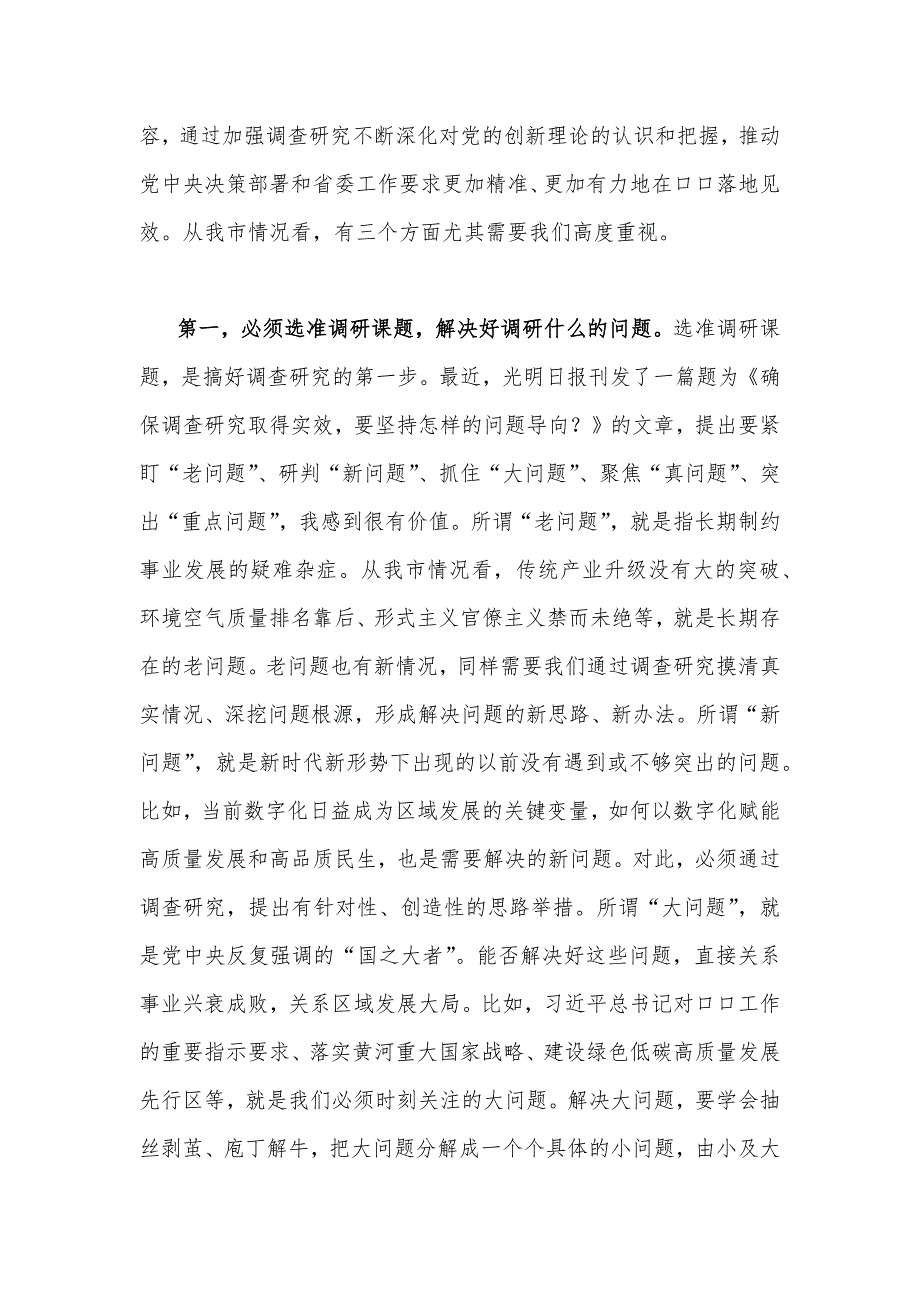 容，通过加强调查研究不断深化对党的创新理论的认识和把握，推动党中央决策部署和省委工作要求更加精准、更加有力地在口口落地见效。从我市情况看，有三个方面尤其需要我们高度重视。

第一，必须选准调研课题，解决好调研什么的问题。选准调研课题，是搞好调查研究的第一步。最近，光明日报刊发了一篇题为《确保调查研究取得实效，要坚持怎样的问题导向？》的文章，提出要紧盯“老问题”、研判“新问题”、抓住“大问题”、聚焦“真问题”、突出“重点问题”，我感到很有价值。所谓“老问题”，就是指长期制约事业发展的疑难杂症。从我市情况看，传统产业升级没有大的突破、环境空气质量排名靠后、形式主义官僚主义禁而未绝等，就是长期存在的老问题。老问题也有新情况，同样需要我们通过调查研究摸清真实情况、深挖问题根源，形成解决问题的新思路、新办法。所谓“新问题”，就是新时代新形势下出现的以前没有遇到或不够突出的问题。比如，当前数字化日益成为区域发展的关键变量，如何以数字化赋能高质量发展和高品质民生，也是需要解决的新问题。对此，必须通过调查研究，提出有针对性、创造性的思路举措。所谓“大问题”，就是党中央反复强调的“国之大者”。能否解决好这些问题，直接关系事业兴衰成败，关系区域发展大局。比如，习近平总书记对口口工作的重要指示要求、落实黄河重大国家战略、建设绿色低碳高质量发展先行区等，就是我们必须时刻关注的大问题。解决大问题，要学会抽丝剥茧、庖丁解牛，把大问题分解成一个个具体的小问题，由小及大